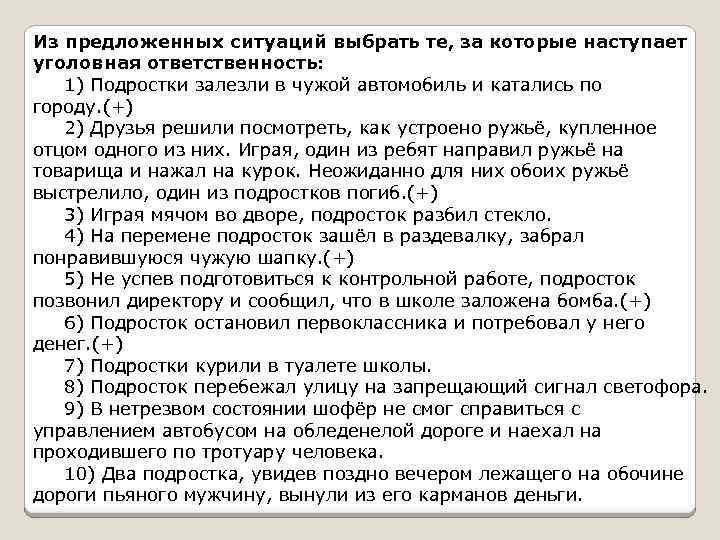 Из предложенных ситуаций выбрать те, за которые наступает уголовная ответственность:

1) Подростки залезли в чужой автомобиль и катались по городу.(+)

2) Друзья решили посмотреть, как устроено ружьё, купленное отцом одного из них. Играя, один из ребят направил ружьё на товарища и нажал на курок. Неожиданно для них обоих ружьё выстрелило, один из подростков погиб.(+)

3) Играя мячом во дворе, подросток разбил стекло.

4) На перемене подросток зашёл в раздевалку, забрал понравившуюся чужую шапку.(+)

5) Не успев подготовиться к контрольной работе, подросток позвонил директору и сообщил, что в школе заложена бомба.(+)

6) Подросток остановил первоклассника и потребовал у него денег.(+)

7) Подростки курили в туалете школы.

8) Подросток перебежал улицу на запрещающий сигнал светофора.

9) В нетрезвом состоянии шофёр не смог справиться с управлением автобусом на обледенелой дороге и наехал на проходившего по тротуару человека.

10) Два подростка, увидев поздно вечером лежащего на обочине дороги пьяного мужчину, вынули из его карманов деньги.